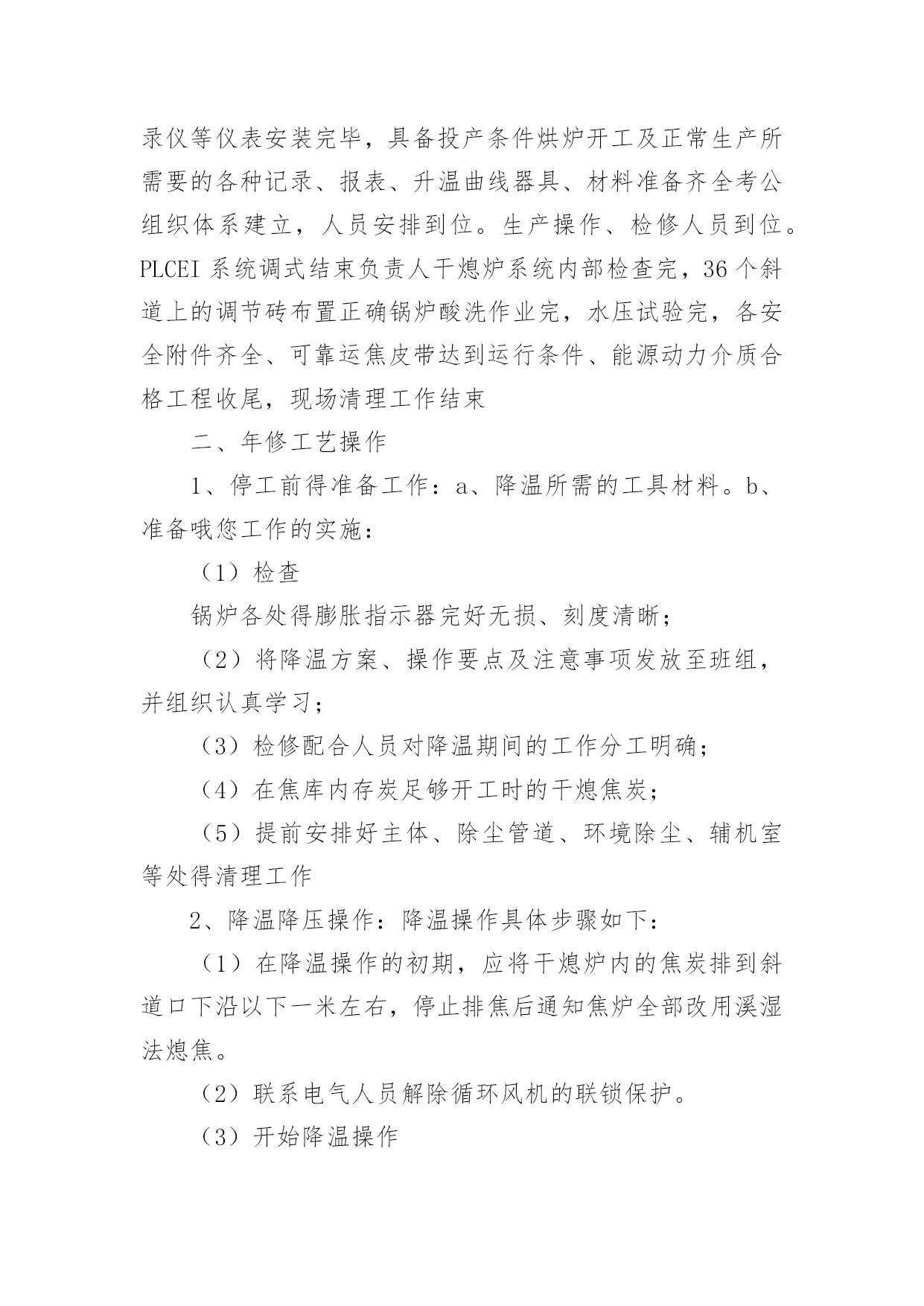 录仪等仪表安装完毕，具备投产条件烘炉开工及正常生产所需要的各种记录、报表、升温曲线器具、材料准备齐全考公组织体系建立，人员安排到位。生产操作、检修人员到位。PLCEI 系统调式结束负责人干熄炉系统内部检查完，36 个斜道上的调节砖布置正确锅炉酸洗作业完，水压试验完，各安全附件齐全、可靠运焦皮带达到运行条件、能源动力介质合格工程收尾，现场清理工作结束

二、年修工艺操作

1、停工前得准备工作：a、降温所需的工具材料。b、准备哦您工作的实施：

（1）检查

锅炉各处得膨胀指示器完好无损、刻度清晰；

（2）将降温方案、操作要点及注意事项发放至班组，并组织认真学习；

（3）检修配合人员对降温期间的工作分工明确；

（4）在焦库内存炭足够开工时的干熄焦炭；

（5）提前安排好主体、除尘管道、环境除尘、辅机室等处得清理工作

2、降温降压操作：降温操作具体步骤如下：

（1）在降温操作的初期，应将干熄炉内的焦炭排到斜道口下沿以下一米左右，停止排焦后通知焦炉全部改用溪湿法熄焦。

（2）联系电气人员解除循环风机的联锁保护。

（3）开始降温操作